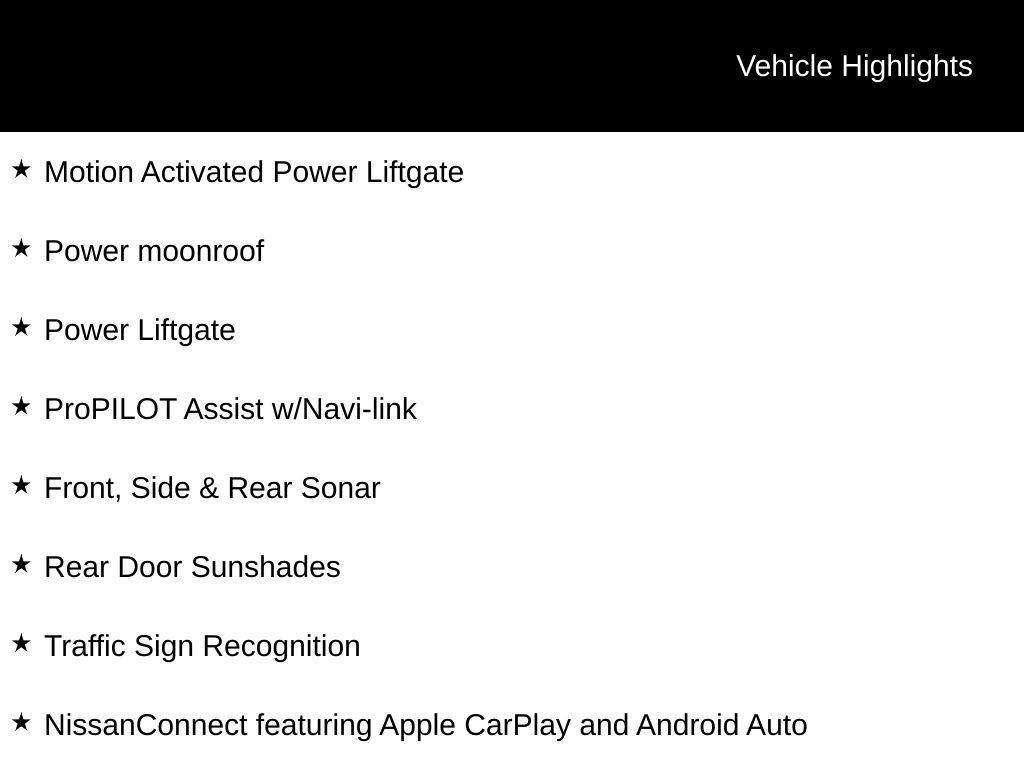 Vehicle Highlights

★ Motion Activated Power Liftgate

★ Power moonroof

★ Power Liftgate

★ ProPILOT Assist w/Navi-link

★ Front, Side & Rear Sonar

★ Rear Door Sunshades

★ Traffic Sign Recognition

★ NissanConnect featuring Apple CarPlay and Android Auto